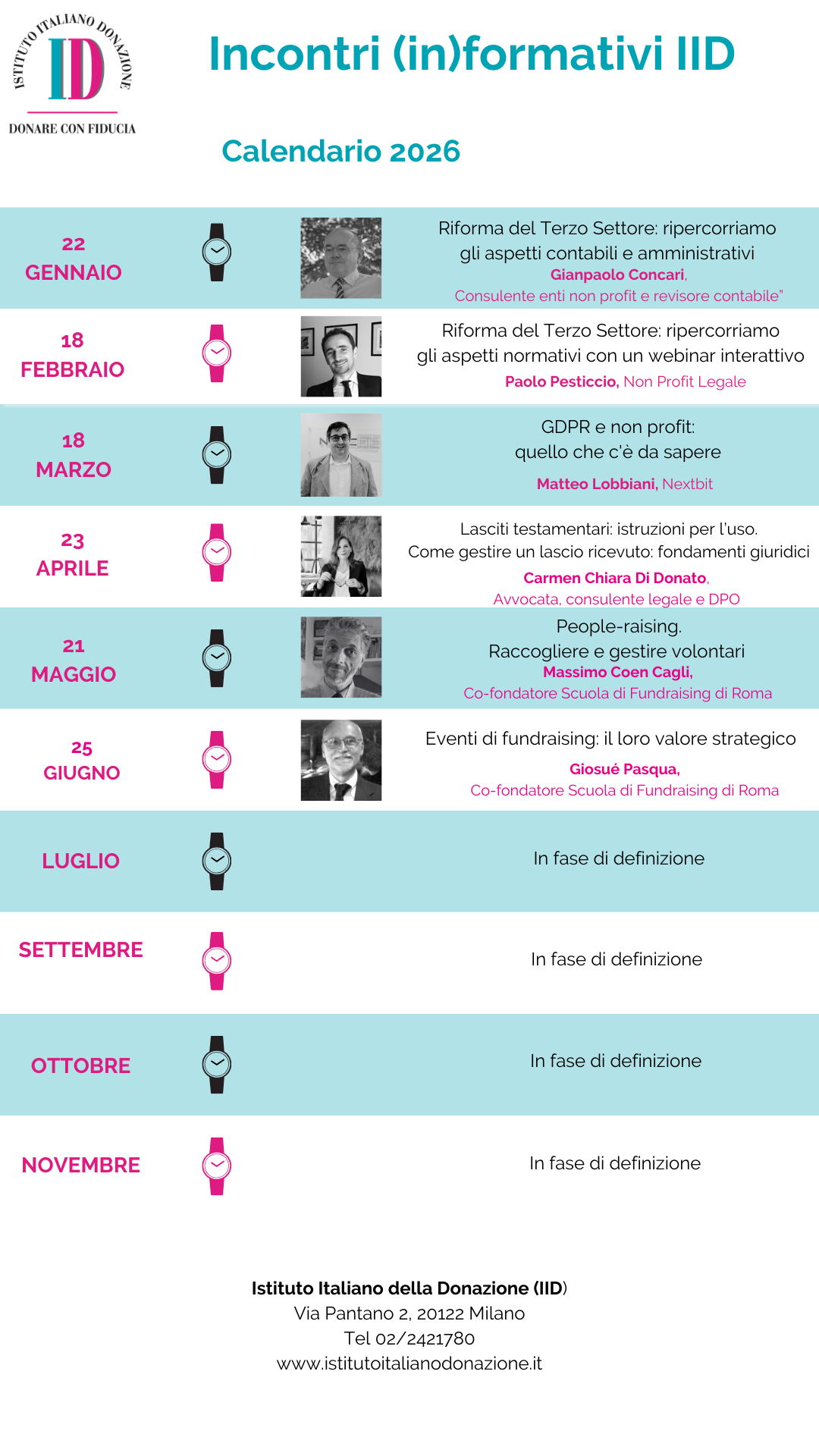 ISTITUTO ITALIANO DONAZIONE
ID
DONARE CON FIDUCIA

Incontri (in)formativi IID

Calendario 2026

22 GENNAIO

Riforma del Terzo Settore: ripercorriamo gli aspetti contabili e amministrativi
Gianpaolo Concari,
Consulente enti non profit e revisore contabile"

18 FEBBRAIO

Riforma del Terzo Settore: ripercorriamo gli aspetti normativi con un webinar interattivo
Paolo Pesticcio, Non Profit Legale

18 MARZO

GDPR e non profit:
quello che c'è da sapere
Matteo Lobbiani, Nextbit

23 APRILE

Lasciti testamentari: istruzioni per l'uso.
Come gestire un lascio ricevuto: fondamenti giuridici
Carmen Chiara Di Donato,
Avvocata, consulente legale e DPO

21 MAGGIO

People-raising.
Raccogliere e gestire volontari
Massimo Coen Cagli,
Co-fondatore Scuola di Fundraising di Roma

25 GIUGNO

Eventi di fundraising: il loro valore strategico
Giosué Pasqua,
Co-fondatore Scuola di Fundraising di Roma

LUGLIO

In fase di definizione

SETTEMBRE

In fase di definizione

OTTOBRE

In fase di definizione

NOVEMBRE

In fase di definizione

Istituto Italiano della Donazione (IID)
Via Pantano 2, 20122 Milano
Tel 02/2421780
www.istitutoitalianodonazione.it